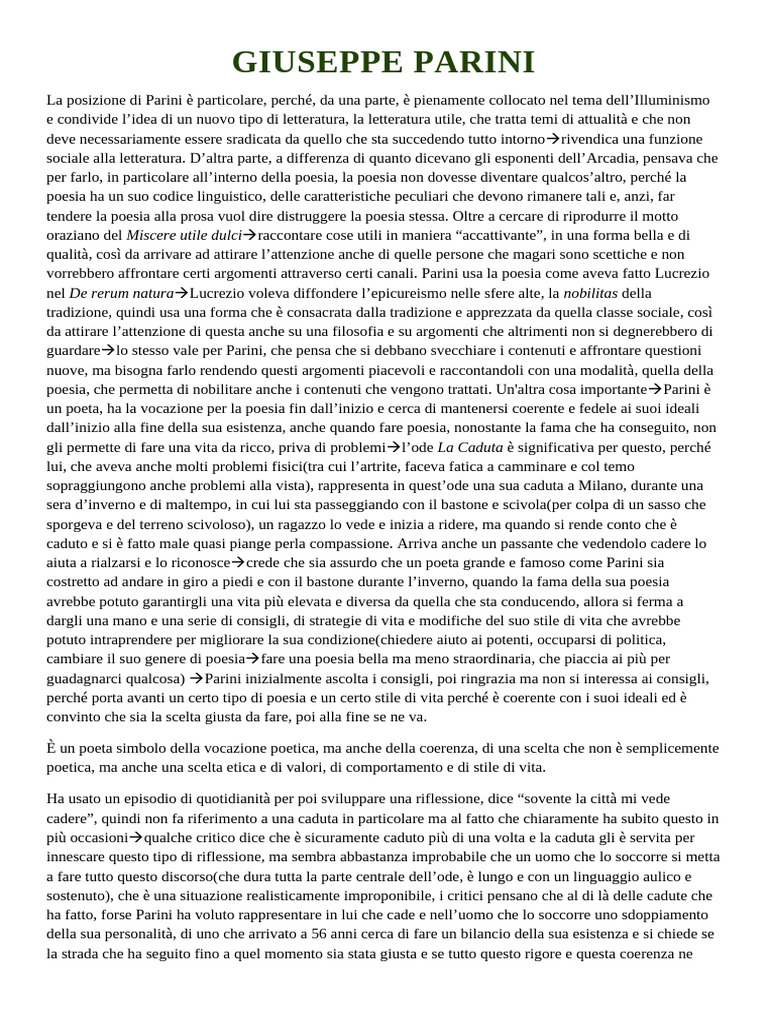 GIUSEPPE PARINI

La posizione di Parini è particolare, perché, da una parte, è pienamente collocato nel tema dell'Illuminismo e condivide l'idea di un nuovo tipo di letteratura, la letteratura utile, che tratta temi di attualità e che non deve necessariamente essere sradicata da quello che sta succedendo tutto intorno→rivendica una funzione sociale alla letteratura. D'altra parte, a differenza di quanto dicevano gli esponenti dell'Arcadia, pensava che per farlo, in particolare all'interno della poesia, la poesia non dovesse diventare qualcos'altro, perché la poesia ha un suo codice linguistico, delle caratteristiche peculiari che devono rimanere tali e, anzi, far tendere la poesia alla prosa vuol dire distruggere la poesia stessa. Oltre a cercare di riprodurre il motto oraziano del Miscere utile dulci→raccontare cose utili in maniera "accattivante", in una forma bella e di qualità, così da arrivare ad attirare l'attenzione anche di quelle persone che magari sono scettiche e non vorrebbero affrontare certi argomenti attraverso certi canali. Parini usa la poesia come aveva fatto Lucrezio nel De rerum natura→Lucrezio voleva diffondere l'epicureismo nelle sfere alte, la nobilitas della tradizione, quindi usa una forma che è consacrata dalla tradizione e apprezzata da quella classe sociale, così da attirare l'attenzione di questa anche su una filosofia e su argomenti che altrimenti non si degnerebbero di guardare→lo stesso vale per Parini, che pensa che si debbano svecchiare i contenuti e affrontare questioni nuove, ma bisogna farlo rendendo questi argomenti piacevoli e raccontandoli con una modalità, quella della poesia, che permetta di nobilitare anche i contenuti che vengono trattati. Un'altra cosa importante→Parini è un poeta, ha la vocazione per la poesia fin dall'inizio e cerca di mantenersi coerente e fedele ai suoi ideali dall'inizio alla fine della sua esistenza, anche quando fare poesia, nonostante la fama che ha conseguito, non gli permette di fare una vita da ricco, priva di problemi→l'ode La Caduta è significativa per questo, perché lui, che aveva anche molti problemi fisici(tra cui l'artrite, faceva fatica a camminare e col temo sopraggiungono anche problemi alla vista), rappresenta in quest'ode una sua caduta a Milano, durante una sera d'inverno e di maltempo, in cui lui sta passeggiando con il bastone e scivola(per colpa di un sasso che sporgeva e del terreno scivoloso), un ragazzo lo vede e inizia a ridere, ma quando si rende conto che è caduto e si è fatto male quasi piange perla compassione. Arriva anche un passante che vedendolo cadere lo aiuta a rialzarsi e lo riconosce→crede che sia assurdo che un poeta grande e famoso come Parini sia costretto ad andare in giro a piedi e con il bastone durante l'inverno, quando la fama della sua poesia avrebbe potuto garantirgli una vita più elevata e diversa da quella che sta conducendo, allora si ferma a dargli una mano e una serie di consigli, di strategie di vita e modifiche del suo stile di vita che avrebbe potuto intraprendere per migliorare la sua condizione(chiedere aiuto ai potenti, occuparsi di politica, cambiare il suo genere di poesia→fare una poesia bella ma meno straordinaria, che piaccia ai più per guadagnarci qualcosa) →Parini inizialmente ascolta i consigli, poi ringrazia ma non si interessa ai consigli, perché porta avanti un certo tipo di poesia e un certo stile di vita perché è coerente con i suoi ideali ed è convinto che sia la scelta giusta da fare, poi alla fine se ne va.

È un poeta simbolo della vocazione poetica, ma anche della coerenza, di una scelta che non è semplicemente poetica, ma anche una scelta etica e di valori, di comportamento e di stile di vita.

Ha usato un episodio di quotidianità per poi sviluppare una riflessione, dice "sovente la città mi vede cadere", quindi non fa riferimento a una caduta in particolare ma al fatto che chiaramente ha subito questo in più occasioni→qualche critico dice che è sicuramente caduto più di una volta e la caduta gli è servita per innescare questo tipo di riflessione, ma sembra abbastanza improbabile che un uomo che lo soccorre si metta a fare tutto questo discorso(che dura tutta la parte centrale dell'ode, è lungo e con un linguaggio aulico e sostenuto), che è una situazione realisticamente improponibile, i critici pensano che al di là delle cadute che ha fatto, forse Parini ha voluto rappresentare in lui che cade e nell'uomo che lo soccorre uno sdoppiamento della sua personalità, di uno che arrivato a 56 anni cerca di fare un bilancio della sua esistenza e si chiede se la strada che ha seguito fino a quel momento sia stata giusta e se tutto questo rigore e questa coerenza ne